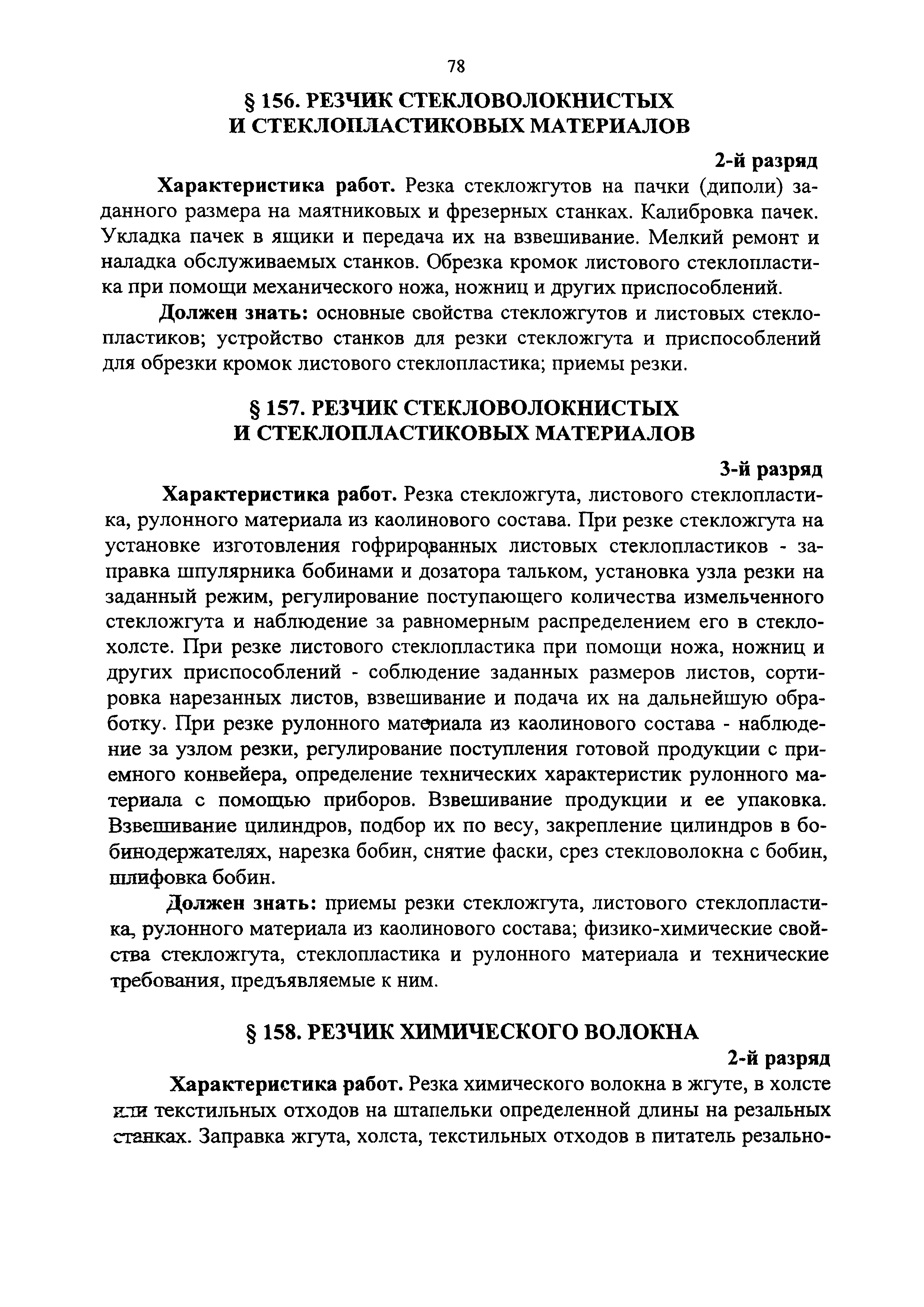 78

§ 156. РЕЗЧИК СТЕКЛОВОЛОКНИСТЫХ И СТЕКЛОПЛАСТИКОВЫХ МАТЕРИАЛОВ

2-й разряд

Характеристика работ. Резка стекложгутов на пачки (диполи) заданного размера на маятниковых и фрезерных станках. Калибровка пачек. Укладка пачек в ящики и передача их на взвешивание. Мелкий ремонт и наладка обслуживаемых станков. Обрезка кромок листового стеклопластика при помощи механического ножа, ножниц и других приспособлений.

Должен знать: основные свойства стекложгутов и листовых стеклопластиков; устройство станков для резки стекложгута и приспособлений для обрезки кромок листового стеклопластика; приемы резки.

§ 157. РЕЗЧИК СТЕКЛОВОЛОКНИСТЫХ И СТЕКЛОПЛАСТИКОВЫХ МАТЕРИАЛОВ

3-й разряд

Характеристика работ. Резка стекложгута, листового стеклопластика, рулонного материала из каолинового состава. При резке стекложгута на установке изготовления гофрированных листовых стеклопластиков - заправка шпулярника бобинами и дозатора тальком, установка узла резки на заданный режим, регулирование поступающего количества измельченного стекложгута и наблюдение за равномерным распределением его в стеклохолсте. При резке листового стеклопластика при помощи ножа, ножниц и других приспособлений - соблюдение заданных размеров листов, сортировка нарезанных листов, взвешивание и подача их на дальнейшую обработку. При резке рулонного материала из каолинового состава - наблюдение за узлом резки, регулирование поступления готовой продукции с приемного конвейера, определение технических характеристик рулонного материала с помощью приборов. Взвешивание продукции и ее упаковка. Взвешивание цилиндров, подбор их по весу, закрепление цилиндров в бобинодержателях, нарезка бобин, снятие фаски, срез стекловолокна с бобин, шлифовка бобин.

Должен знать: приемы резки стекложгута, листового стеклопластика, рулонного материала из каолинового состава; физико-химические свойства стекложгута, стеклопластика и рулонного материала и технические требования, предъявляемые к ним.

§ 158. РЕЗЧИК ХИМИЧЕСКОГО ВОЛОКНА

2-й разряд

Характеристика работ. Резка химического волокна в жгуте, в холсте или текстильных отходов на штапельки определенной длины на резальных станках. Заправка жгута, холста, текстильных отходов в питатель резально-